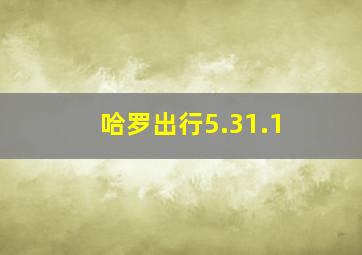 哈罗出行5.31.1